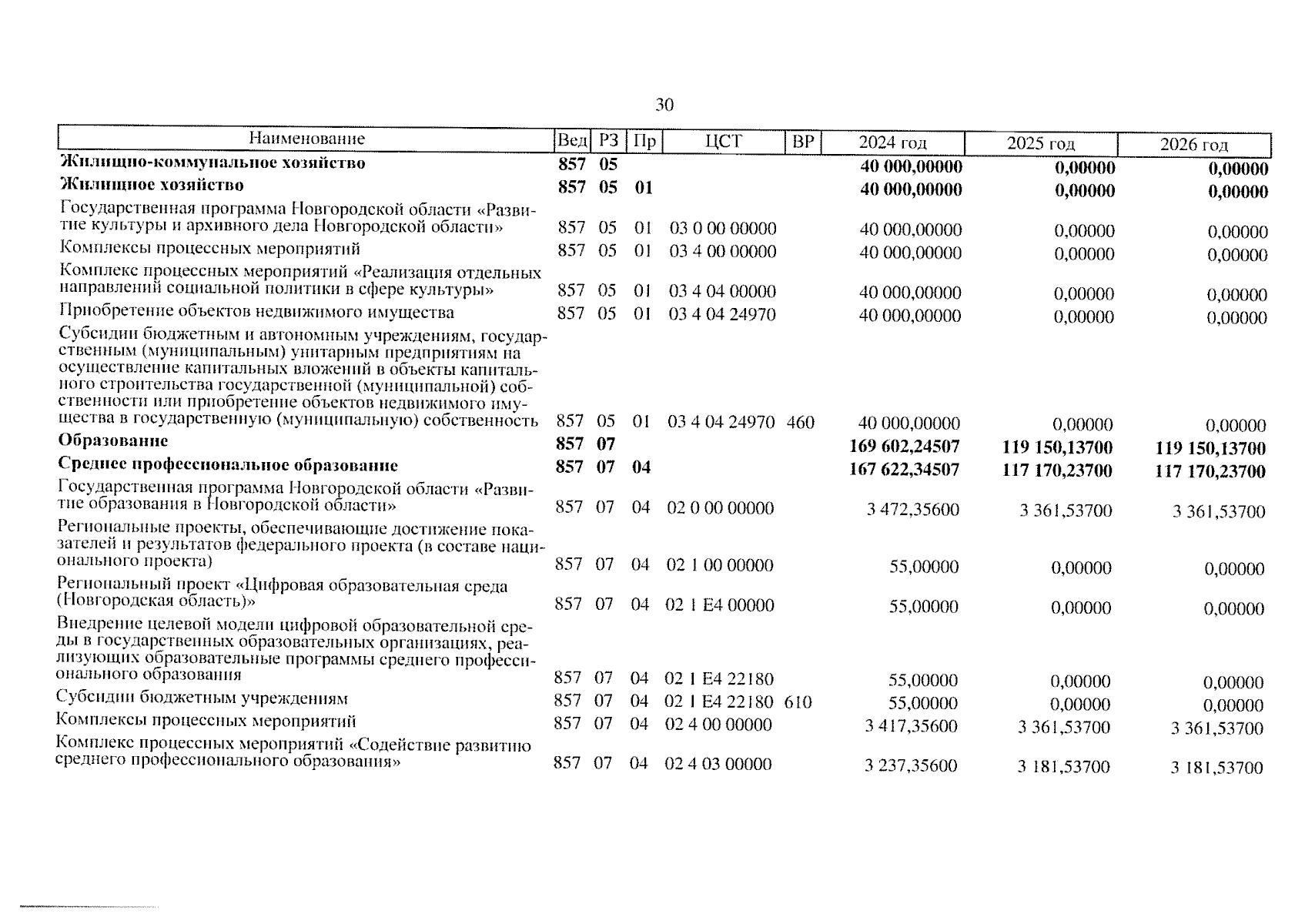 30

| Наименование | Вед | РЗ | Пр | ЦСТ | ВР | 2024 год | 2025 год | 2026 год |
|---|---|---|---|---|---|---|---|---|
| **Жилищно-коммунальное хозяйство** | **857** | **05** | | | | **40 000,00000** | **0,00000** | **0,00000** |
| **Жилищное хозяйство** | **857** | **05** | **01** | | | **40 000,00000** | **0,00000** | **0,00000** |
| Государственная программа Новгородской области «Развитие культуры и архивного дела Новгородской области» | 857 | 05 | 01 | 03 0 00 00000 | | 40 000,00000 | 0,00000 | 0,00000 |
| Комплексы процессных мероприятий | 857 | 05 | 01 | 03 4 00 00000 | | 40 000,00000 | 0,00000 | 0,00000 |
| Комплекс процессных мероприятий «Реализация отдельных направлений социальной политики в сфере культуры» | 857 | 05 | 01 | 03 4 04 00000 | | 40 000,00000 | 0,00000 | 0,00000 |
| Приобретение объектов недвижимого имущества | 857 | 05 | 01 | 03 4 04 24970 | | 40 000,00000 | 0,00000 | 0,00000 |
| Субсидии бюджетным и автономным учреждениям, государственным (муниципальным) унитарным предприятиям на осуществление капитальных вложений в объекты капитального строительства государственной (муниципальной) собственности или приобретение объектов недвижимого имущества в государственную (муниципальную) собственность | 857 | 05 | 01 | 03 4 04 24970 | 460 | 40 000,00000 | 0,00000 | 0,00000 |
| **Образование** | **857** | **07** | | | | **169 602,24507** | **119 150,13700** | **119 150,13700** |
| **Среднее профессиональное образование** | **857** | **07** | **04** | | | **167 622,34507** | **117 170,23700** | **117 170,23700** |
| Государственная программа Новгородской области «Развитие образования в Новгородской области» | 857 | 07 | 04 | 02 0 00 00000 | | 3 472,35600 | 3 361,53700 | 3 361,53700 |
| Региональные проекты, обеспечивающие достижение показателей и результатов федерального проекта (в составе национального проекта) | 857 | 07 | 04 | 02 1 00 00000 | | 55,00000 | 0,00000 | 0,00000 |
| Региональный проект «Цифровая образовательная среда (Новгородская область)» | 857 | 07 | 04 | 02 1 E4 00000 | | 55,00000 | 0,00000 | 0,00000 |
| Внедрение целевой модели цифровой образовательной среды в государственных образовательных организациях, реализующих образовательные программы среднего профессионального образования | 857 | 07 | 04 | 02 1 E4 22180 | | 55,00000 | 0,00000 | 0,00000 |
| Субсидии бюджетным учреждениям | 857 | 07 | 04 | 02 1 E4 22180 | 610 | 55,00000 | 0,00000 | 0,00000 |
| Комплексы процессных мероприятий | 857 | 07 | 04 | 02 4 00 00000 | | 3 417,35600 | 3 361,53700 | 3 361,53700 |
| Комплекс процессных мероприятий «Содействие развитию среднего профессионального образования» | 857 | 07 | 04 | 02 4 03 00000 | | 3 237,35600 | 3 181,53700 | 3 181,53700 |